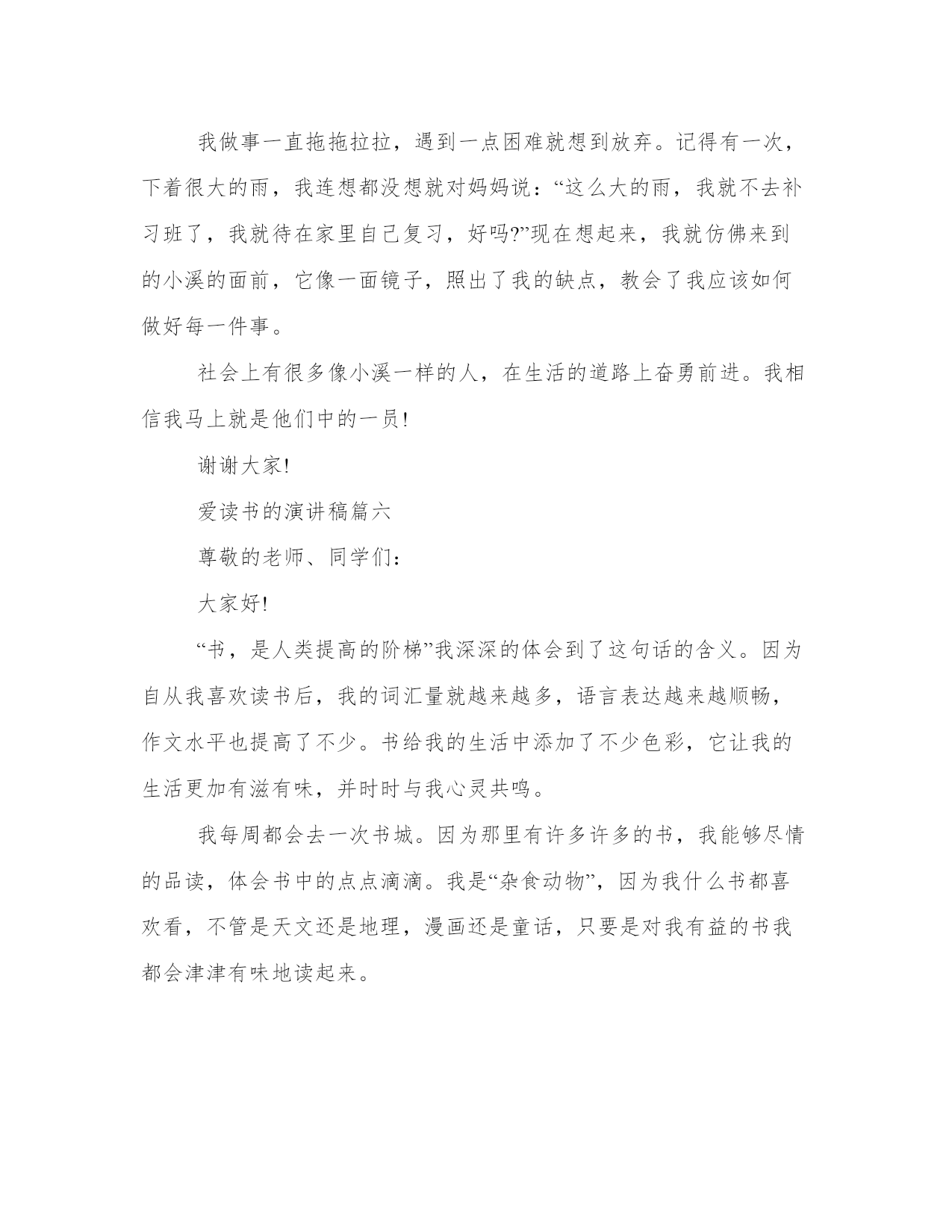 我做事一直拖拖拉拉，遇到一点困难就想到放弃。记得有一次，下着很大的雨，我连想都没想就对妈妈说：“这么大的雨，我就不去补习班了，我就待在家里自己复习，好吗?”现在想起来，我就仿佛来到的小溪的面前，它像一面镜子，照出了我的缺点，教会了我应该如何做好每一件事。

社会上有很多像小溪一样的人，在生活的道路上奋勇前进。我相信我马上就是他们中的一员!

谢谢大家!

爱读书的演讲稿篇六

尊敬的老师、同学们：

大家好!

“书，是人类提高的阶梯”我深深的体会到了这句话的含义。因为自从我喜欢读书后，我的词汇量就越来越多，语言表达越来越顺畅，作文水平也提高了不少。书给我的生活中添加了不少色彩，它让我的生活更加有滋有味，并时时与我心灵共鸣。

我每周都会去一次书城。因为那里有许多许多的书，我能够尽情的品读，体会书中的点点滴滴。我是“杂食动物”，因为我什么书都喜欢看，不管是天文还是地理，漫画还是童话，只要是对我有益的书我都会津津有味地读起来。